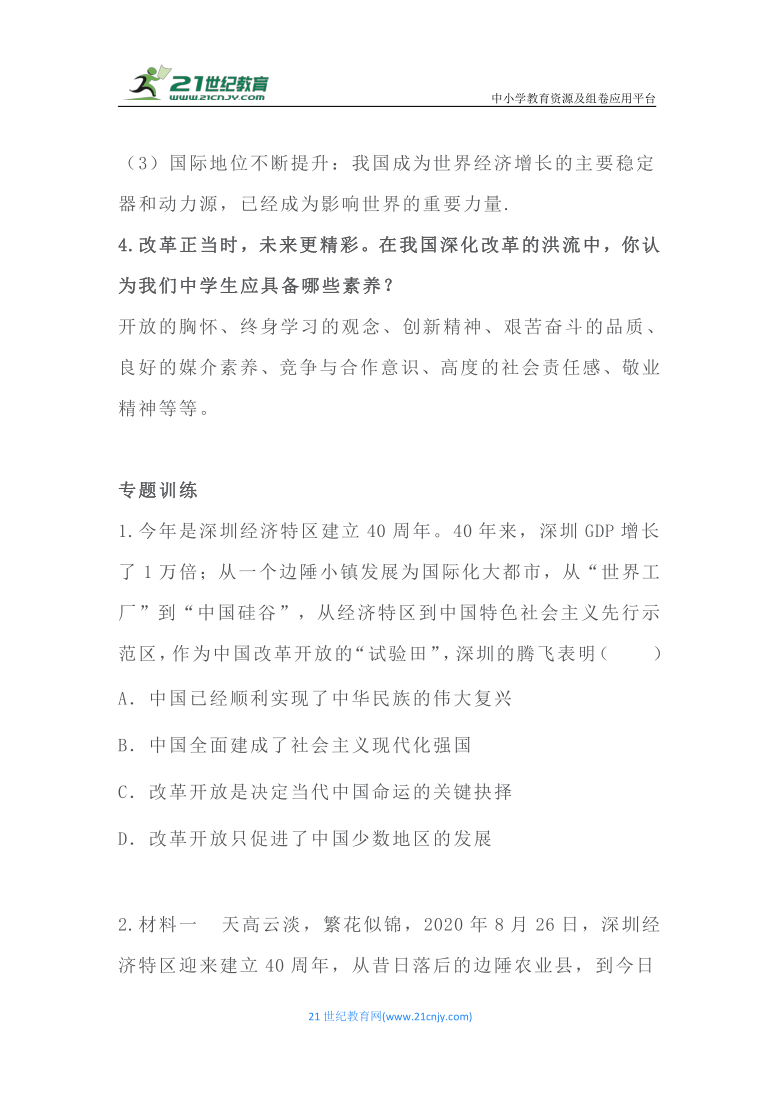 21世纪教育
www.21cnjy.com

中小学教育资源及组卷应用平台

（3）国际地位不断提升：我国成为世界经济增长的主要稳定器和动力源，已经成为影响世界的重要力量.

4.改革正当时，未来更精彩。在我国深化改革的洪流中，你认为我们中学生应具备哪些素养？

开放的胸怀、终身学习的观念、创新精神、艰苦奋斗的品质、良好的媒介素养、竞争与合作意识、高度的社会责任感、敬业精神等等。

专题训练

1.今年是深圳经济特区建立40周年。40年来，深圳GDP增长了1万倍；从一个边陲小镇发展为国际化大都市，从“世界工厂”到“中国硅谷”，从经济特区到中国特色社会主义先行示范区，作为中国改革开放的“试验田”，深圳的腾飞表明（　　）

A．中国已经顺利实现了中华民族的伟大复兴

B．中国全面建成了社会主义现代化强国

C．改革开放是决定当代中国命运的关键抉择

D．改革开放只促进了中国少数地区的发展

2.材料一　天高云淡，繁花似锦，2020年8月26日，深圳经济特区迎来建立40周年，从昔日落后的边陲农业县，到今日

21世纪教育网(www.21cnjy.com)